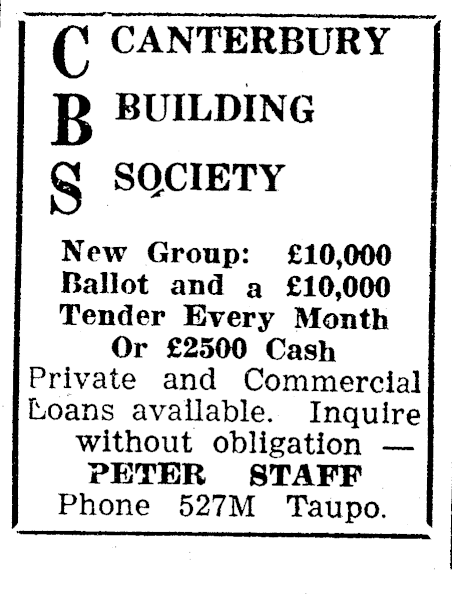 C CANTERBURY
B BUILDING
S SOCIETY

New Group: £10,000 Ballot and a £10,000 Tender Every Month Or £2500 Cash

Private and Commercial Loans available. Inquire without obligation —
PETER STAFF
Phone 527M Taupo.